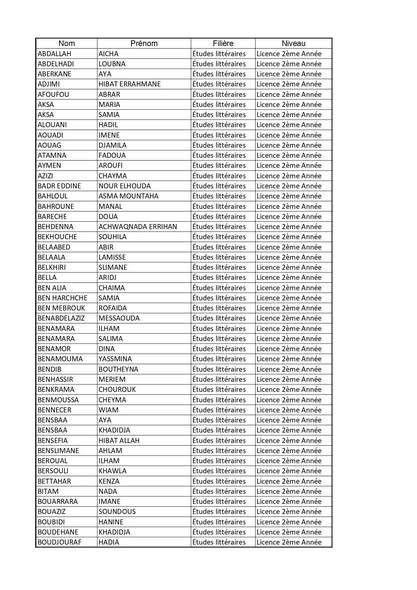 | Nom | Prénom | Filière | Niveau |
|---|---|---|---|
| ABDALLAH | AICHA | Études littéraires | Licence 2ème Année |
| ABDELHADI | LOUBNA | Études littéraires | Licence 2ème Année |
| ABERKANE | AYA | Études littéraires | Licence 2ème Année |
| ADJIMI | HIBAT ERRAHMANE | Études littéraires | Licence 2ème Année |
| AFOUFOU | ABRAR | Études littéraires | Licence 2ème Année |
| AKSA | MARIA | Études littéraires | Licence 2ème Année |
| AKSA | SAMIA | Études littéraires | Licence 2ème Année |
| ALOUANI | HADIL | Études littéraires | Licence 2ème Année |
| AOUADI | IMENE | Études littéraires | Licence 2ème Année |
| AOUAG | DJAMILA | Études littéraires | Licence 2ème Année |
| ATAMNA | FADOUA | Études littéraires | Licence 2ème Année |
| AYMEN | AROUFI | Études littéraires | Licence 2ème Année |
| AZIZI | CHAYMA | Études littéraires | Licence 2ème Année |
| BADR EDDINE | NOUR ELHOUDA | Études littéraires | Licence 2ème Année |
| BAHLOUL | ASMA MOUNTAHA | Études littéraires | Licence 2ème Année |
| BAHROUNE | MANAL | Études littéraires | Licence 2ème Année |
| BARECHE | DOUA | Études littéraires | Licence 2ème Année |
| BEHDENNA | ACHWAQNADA ERRIHAN | Études littéraires | Licence 2ème Année |
| BEKHOUCHE | SOUHILA | Études littéraires | Licence 2ème Année |
| BELAABED | ABIR | Études littéraires | Licence 2ème Année |
| BELAALA | LAMISSE | Études littéraires | Licence 2ème Année |
| BELKHIRI | SLIMANE | Études littéraires | Licence 2ème Année |
| BELLA | ARIDJ | Études littéraires | Licence 2ème Année |
| BEN ALIA | CHAIMA | Études littéraires | Licence 2ème Année |
| BEN HARCHCHE | SAMIA | Études littéraires | Licence 2ème Année |
| BEN MEBROUK | ROFAIDA | Études littéraires | Licence 2ème Année |
| BENABDELAZIZ | MESSAOUDA | Études littéraires | Licence 2ème Année |
| BENAMARA | ILHAM | Études littéraires | Licence 2ème Année |
| BENAMARA | SALIMA | Études littéraires | Licence 2ème Année |
| BENAMOR | DINA | Études littéraires | Licence 2ème Année |
| BENAMOUMA | YASSMINA | Études littéraires | Licence 2ème Année |
| BENDIB | BOUTHEYNA | Études littéraires | Licence 2ème Année |
| BENHASSIR | MERIEM | Études littéraires | Licence 2ème Année |
| BENKRAMA | CHOUROUK | Études littéraires | Licence 2ème Année |
| BENMOUSSA | CHEYMA | Études littéraires | Licence 2ème Année |
| BENNECER | WIAM | Études littéraires | Licence 2ème Année |
| BENSBAA | AYA | Études littéraires | Licence 2ème Année |
| BENSBAA | KHADIDJA | Études littéraires | Licence 2ème Année |
| BENSEFIA | HIBAT ALLAH | Études littéraires | Licence 2ème Année |
| BENSLIMANE | AHLAM | Études littéraires | Licence 2ème Année |
| BEROUAL | ILHAM | Études littéraires | Licence 2ème Année |
| BERSOULI | KHAWLA | Études littéraires | Licence 2ème Année |
| BETTAHAR | KENZA | Études littéraires | Licence 2ème Année |
| BITAM | NADA | Études littéraires | Licence 2ème Année |
| BOUARRARA | IMANE | Études littéraires | Licence 2ème Année |
| BOUAZIZ | SOUNDOUS | Études littéraires | Licence 2ème Année |
| BOUBIDI | HANINE | Études littéraires | Licence 2ème Année |
| BOUDEHANE | KHADIDJA | Études littéraires | Licence 2ème Année |
| BOUDJOURAF | HADIA | Études littéraires | Licence 2ème Année |